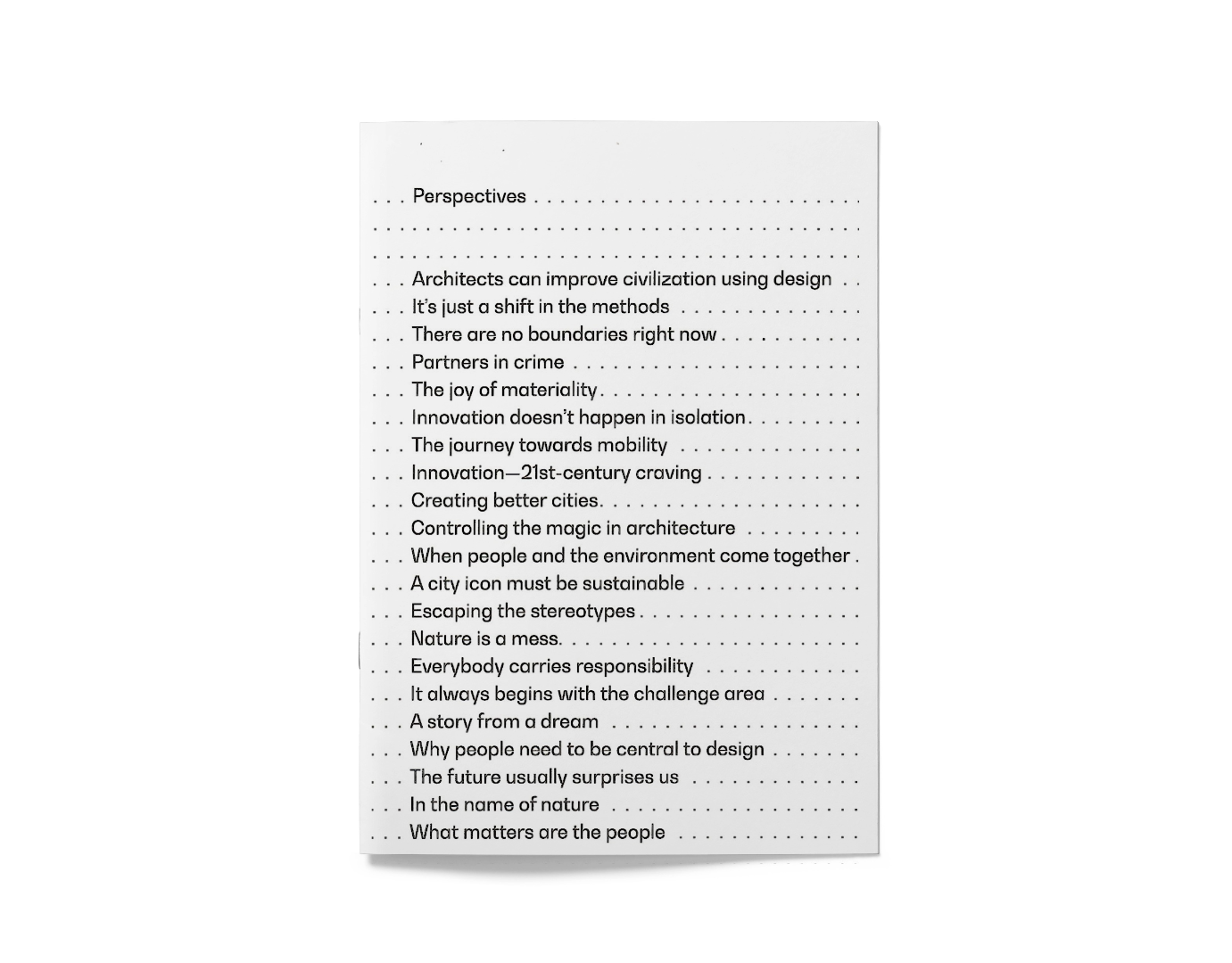 Perspectives

Architects can improve civilization using design
It's just a shift in the methods
There are no boundaries right now
Partners in crime
The joy of materiality
Innovation doesn't happen in isolation
The journey towards mobility
Innovation—21st-century craving
Creating better cities
Controlling the magic in architecture
When people and the environment come together
A city icon must be sustainable
Escaping the stereotypes
Nature is a mess
Everybody carries responsibility
It always begins with the challenge area
A story from a dream
Why people need to be central to design
The future usually surprises us
In the name of nature
What matters are the people